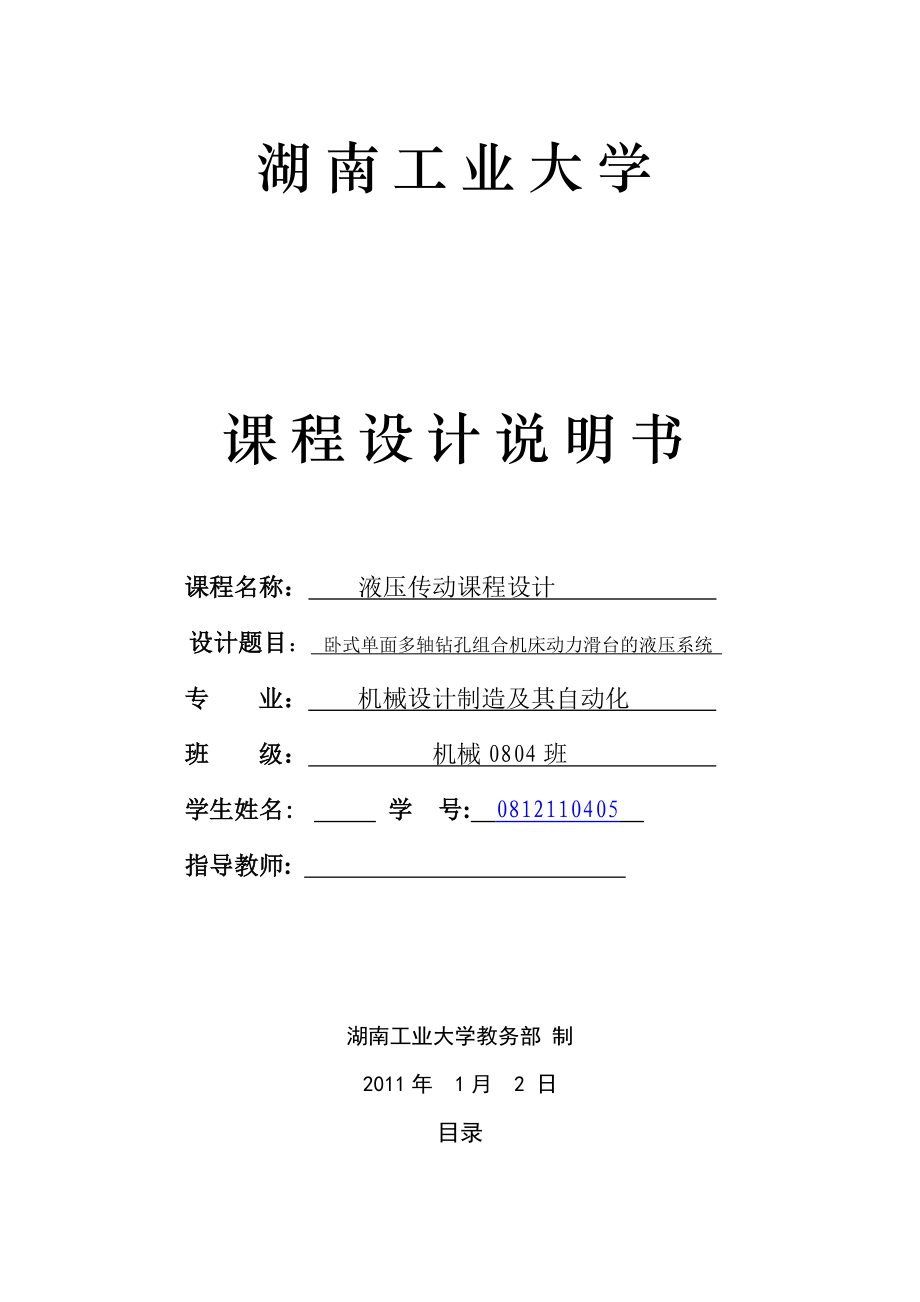 湖南工业大学

课程设计说明书

课程名称： 液压传动课程设计

设计题目： 卧式单面多轴钻孔组合机床动力滑台的液压系统

专 业： 机械设计制造及其自动化

班 级： 机械 0804 班

学生姓名： 学 号: 0812110405

指导教师：

湖南工业大学教务部 制

2011 年 1 月 2 日

目录